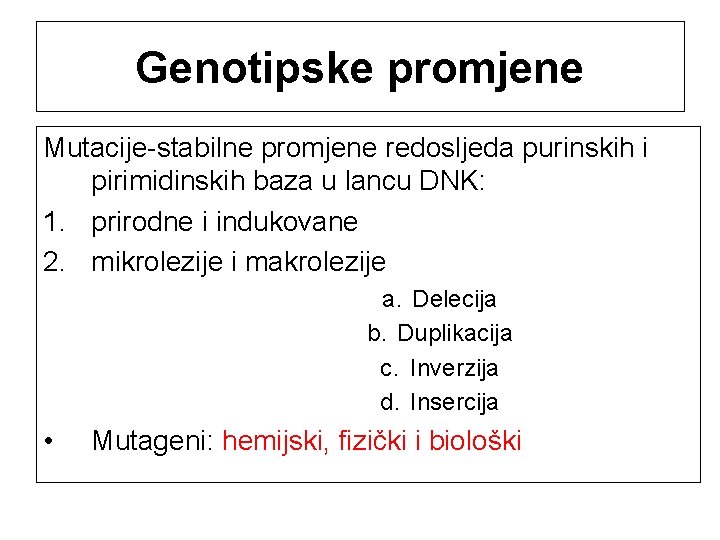 Genotipske promjene

Mutacije-stabilne promjene redosljeda purinskih i pirimidinskih baza u lancu DNK:

1. prirodne i indukovane
2. mikrolezije i makrolezije

a. Delecija
b. Duplikacija
c. Inverzija
d. Insercija

• Mutageni: hemijski, fizički i biološki